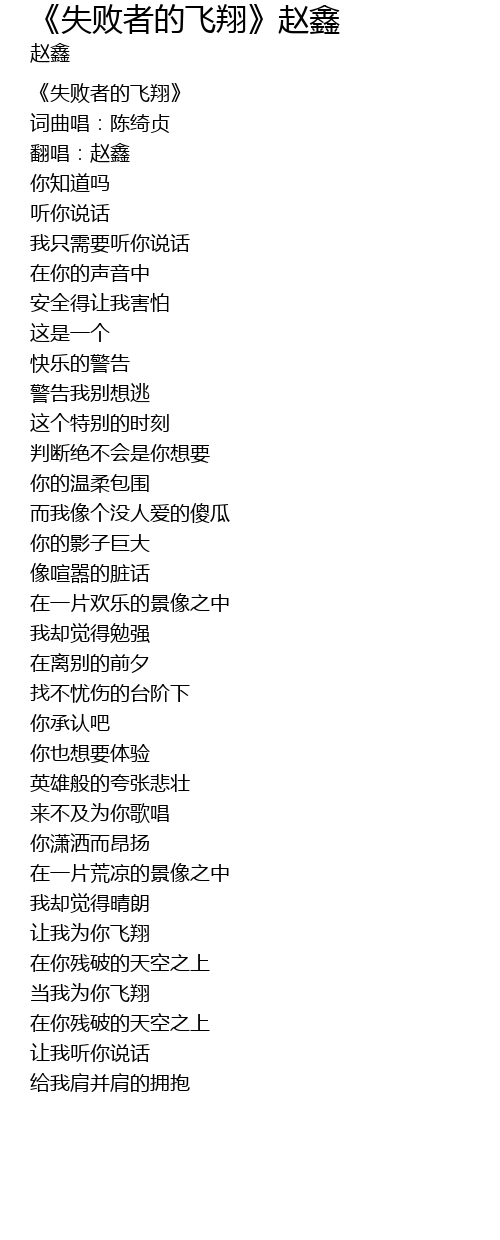 《失败者的飞翔》赵鑫
赵鑫

《失败者的飞翔》
词曲唱：陈绮贞
翻唱：赵鑫
你知道吗
听你说话
我只需要听你说话
在你的声音中
安全得让我害怕
这是一个
快乐的警告
警告我别想逃
这个特别的时刻
判断绝不会是你想要
你的温柔包围
而我像个没人爱的傻瓜
你的影子巨大
像喧嚣的脏话
在一片欢乐的景像之中
我却觉得勉强
在离别的前夕
找不忧伤的台阶下
你承认吧
你也想要体验
英雄般的夸张悲壮
来不及为你歌唱
你潇洒而昂扬
在一片荒凉的景像之中
我却觉得晴朗
让我为你飞翔
在你残破的天空之上
当我为你飞翔
在你残破的天空之上
让我听你说话
给我肩并肩的拥抱